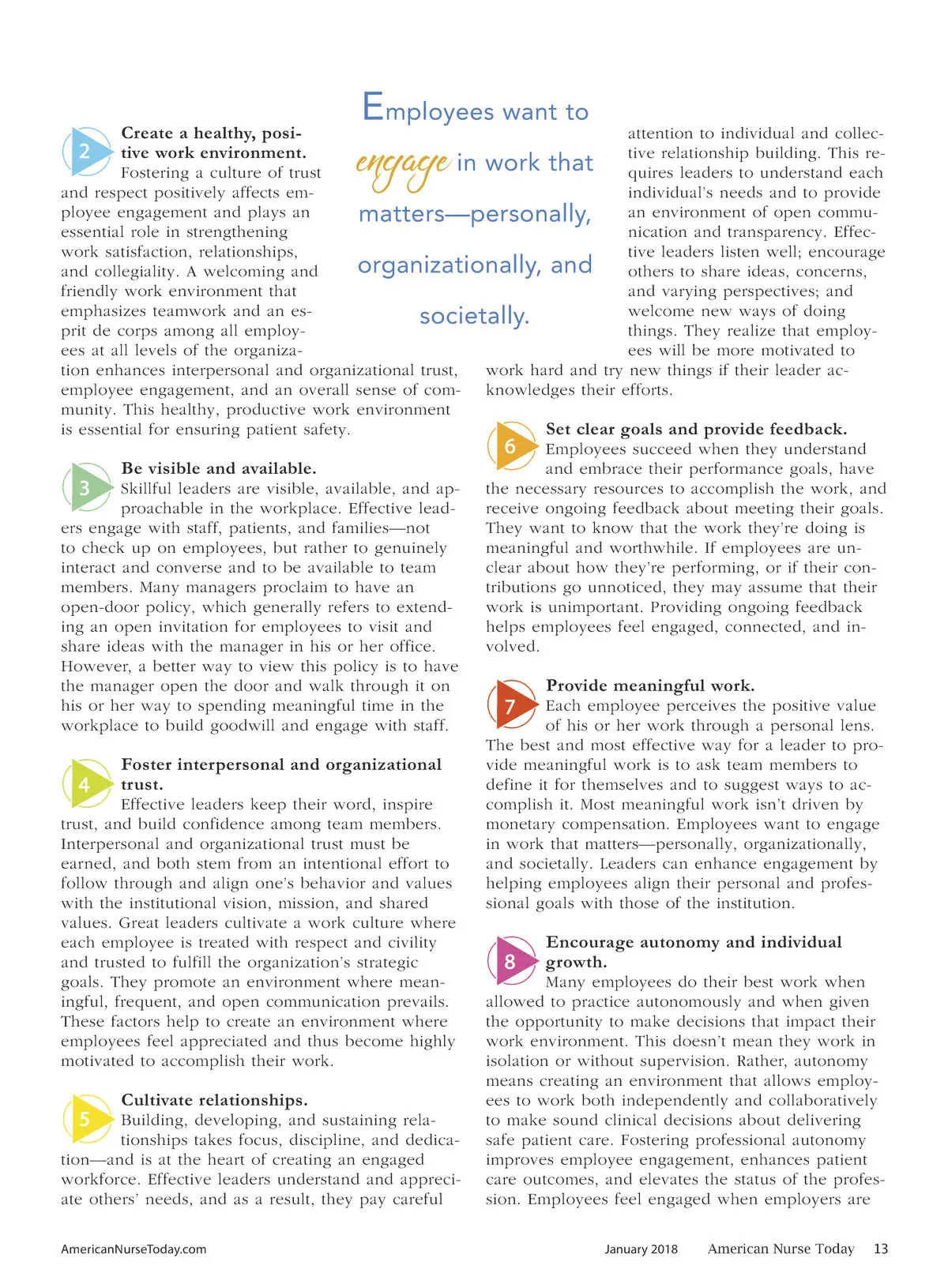 2

Create a healthy, positive work environment.
Fostering a culture of trust and respect positively affects employee engagement and plays an essential role in strengthening work satisfaction, relationships, and collegiality. A welcoming and friendly work environment that emphasizes teamwork and an esprit de corps among all employees at all levels of the organization enhances interpersonal and organizational trust, employee engagement, and an overall sense of community. This healthy, productive work environment is essential for ensuring patient safety.

3

Be visible and available.
Skillful leaders are visible, available, and approachable in the workplace. Effective leaders engage with staff, patients, and families—not to check up on employees, but rather to genuinely interact and converse and to be available to team members. Many managers proclaim to have an open-door policy, which generally refers to extending an open invitation for employees to visit and share ideas with the manager in his or her office. However, a better way to view this policy is to have the manager open the door and walk through it on his or her way to spending meaningful time in the workplace to build goodwill and engage with staff.

4

Foster interpersonal and organizational trust.
Effective leaders keep their word, inspire trust, and build confidence among team members. Interpersonal and organizational trust must be earned, and both stem from an intentional effort to follow through and align one's behavior and values with the institutional vision, mission, and shared values. Great leaders cultivate a work culture where each employee is treated with respect and civility and trusted to fulfill the organization's strategic goals. They promote an environment where meaningful, frequent, and open communication prevails. These factors help to create an environment where employees feel appreciated and thus become highly motivated to accomplish their work.

5

Cultivate relationships.
Building, developing, and sustaining relationships takes focus, discipline, and dedication—and is at the heart of creating an engaged workforce. Effective leaders understand and appreciate others' needs, and as a result, they pay careful

Employees want to engage in work that matters—personally, organizationally, and societally.

attention to individual and collective relationship building. This requires leaders to understand each individual's needs and to provide an environment of open communication and transparency. Effective leaders listen well; encourage others to share ideas, concerns, and varying perspectives; and welcome new ways of doing things. They realize that employees will be more motivated to work hard and try new things if their leader acknowledges their efforts.

6

Set clear goals and provide feedback.
Employees succeed when they understand and embrace their performance goals, have the necessary resources to accomplish the work, and receive ongoing feedback about meeting their goals. They want to know that the work they're doing is meaningful and worthwhile. If employees are unclear about how they're performing, or if their contributions go unnoticed, they may assume that their work is unimportant. Providing ongoing feedback helps employees feel engaged, connected, and involved.

7

Provide meaningful work.
Each employee perceives the positive value of his or her work through a personal lens. The best and most effective way for a leader to provide meaningful work is to ask team members to define it for themselves and to suggest ways to accomplish it. Most meaningful work isn't driven by monetary compensation. Employees want to engage in work that matters—personally, organizationally, and societally. Leaders can enhance engagement by helping employees align their personal and professional goals with those of the institution.

8

Encourage autonomy and individual growth.
Many employees do their best work when allowed to practice autonomously and when given the opportunity to make decisions that impact their work environment. This doesn't mean they work in isolation or without supervision. Rather, autonomy means creating an environment that allows employees to work both independently and collaboratively to make sound clinical decisions about delivering safe patient care. Fostering professional autonomy improves employee engagement, enhances patient care outcomes, and elevates the status of the profession. Employees feel engaged when employers are

AmericanNurseToday.com January 2018 American Nurse Today 13